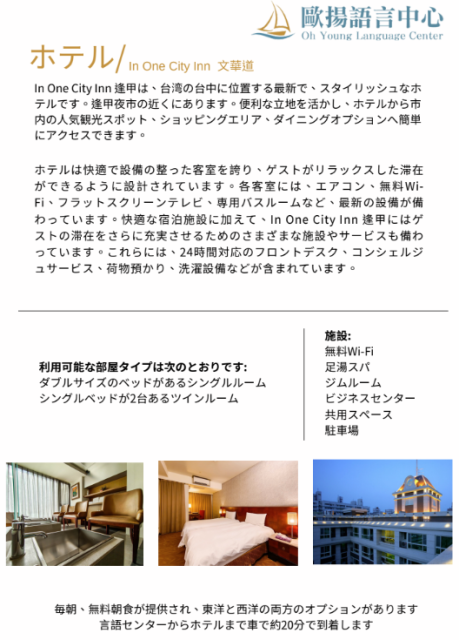 歐揚語言中心
Oh Young Language Center

ホテル/ In One City Inn 文華道

In One City Inn 逢甲は、台湾の台中に位置する最新で、スタイリッシュなホテルです。逢甲夜市の近くにあります。便利な立地を活かし、ホテルから市内の人気観光スポット、ショッピングエリア、ダイニングオプションへ簡単にアクセスできます。

ホテルは快適で設備の整った客室を誇り、ゲストがリラックスした滞在ができるように設計されています。各客室には、エアコン、無料Wi-Fi、フラットスクリーンテレビ、専用バスルームなど、最新の設備が備わっています。快適な宿泊施設に加えて、In One City Inn 逢甲にはゲストの滞在をさらに充実させるためのさまざまな施設やサービスも備わっています。これらには、24時間対応のフロントデスク、コンシェルジュサービス、荷物預かり、洗濯設備などが含まれています。

利用可能な部屋タイプは次のとおりです:
ダブルサイズのベッドがあるシングルルーム
シングルベッドが2台あるツインルーム

施設:
無料Wi-Fi
足湯スパ
ジムルーム
ビジネスセンター
共用スペース
駐車場

毎朝、無料朝食が提供され、東洋と西洋の両方のオプションがあります
言語センターからホテルまで車で約20分で到着します